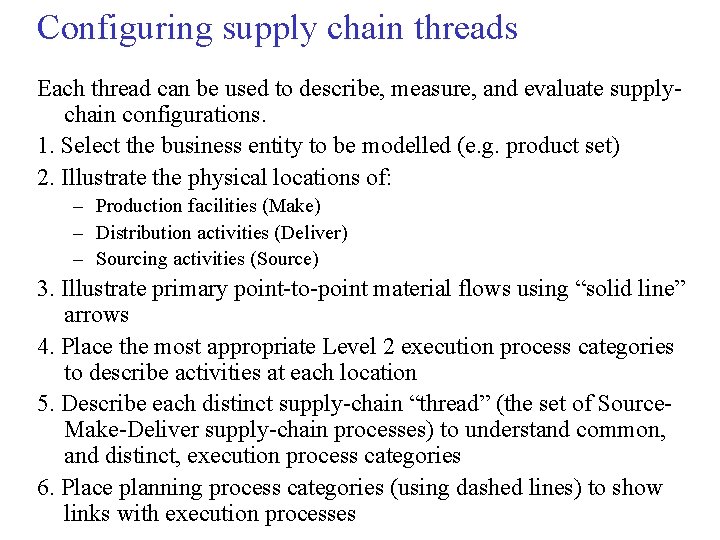 Configuring supply chain threads

Each thread can be used to describe, measure, and evaluate supply-chain configurations.

1. Select the business entity to be modelled (e.g. product set)

2. Illustrate the physical locations of:

– Production facilities (Make)
– Distribution activities (Deliver)
– Sourcing activities (Source)

3. Illustrate primary point-to-point material flows using “solid line” arrows

4. Place the most appropriate Level 2 execution process categories to describe activities at each location

5. Describe each distinct supply-chain “thread” (the set of Source-Make-Deliver supply-chain processes) to understand common, and distinct, execution process categories

6. Place planning process categories (using dashed lines) to show links with execution processes